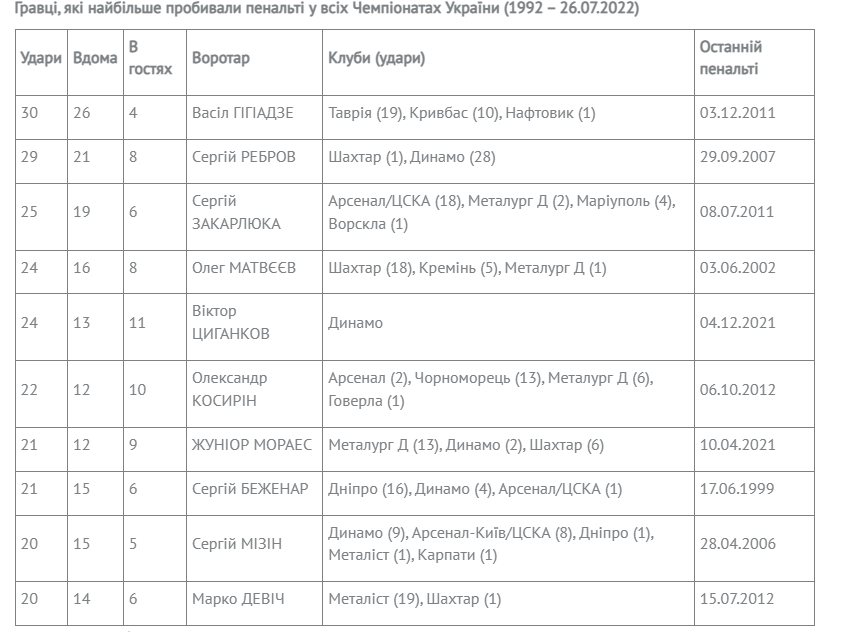 Гравці, які найбільше пробивали пенальті у всіх Чемпіонатах України (1992 – 26.07.2022)

| Удари | Вдома | В гостях | Воротар | Клуби (удари) | Останній пенальті |
|---|---|---|---|---|---|
| 30 | 26 | 4 | Васіл ГІГІАДЗЕ | Таврія (19), Кривбас (10), Нафтовик (1) | 03.12.2011 |
| 29 | 21 | 8 | Сергій РЕБРОВ | Шахтар (1), Динамо (28) | 29.09.2007 |
| 25 | 19 | 6 | Сергій ЗАКАРЛЮКА | Арсенал/ЦСКА (18), Металург Д (2), Маріуполь (4), Ворскла (1) | 08.07.2011 |
| 24 | 16 | 8 | Олег МАТВЄЄВ | Шахтар (18), Кремінь (5), Металург Д (1) | 03.06.2002 |
| 24 | 13 | 11 | Віктор ЦИГАНКОВ | Динамо | 04.12.2021 |
| 22 | 12 | 10 | Олександр КОСИРІН | Арсенал (2), Чорноморець (13), Металург Д (6), Говерла (1) | 06.10.2012 |
| 21 | 12 | 9 | ЖУНІОР МОРАЕС | Металург Д (13), Динамо (2), Шахтар (6) | 10.04.2021 |
| 21 | 15 | 6 | Сергій БЕЖЕНАР | Дніпро (16), Динамо (4), Арсенал/ЦСКА (1) | 17.06.1999 |
| 20 | 15 | 5 | Сергій МІЗІН | Динамо (9), Арсенал-Київ/ЦСКА (8), Дніпро (1), Металіст (1), Карпати (1) | 28.04.2006 |
| 20 | 14 | 6 | Марко ДЕВІЧ | Металіст (19), Шахтар (1) | 15.07.2012 |